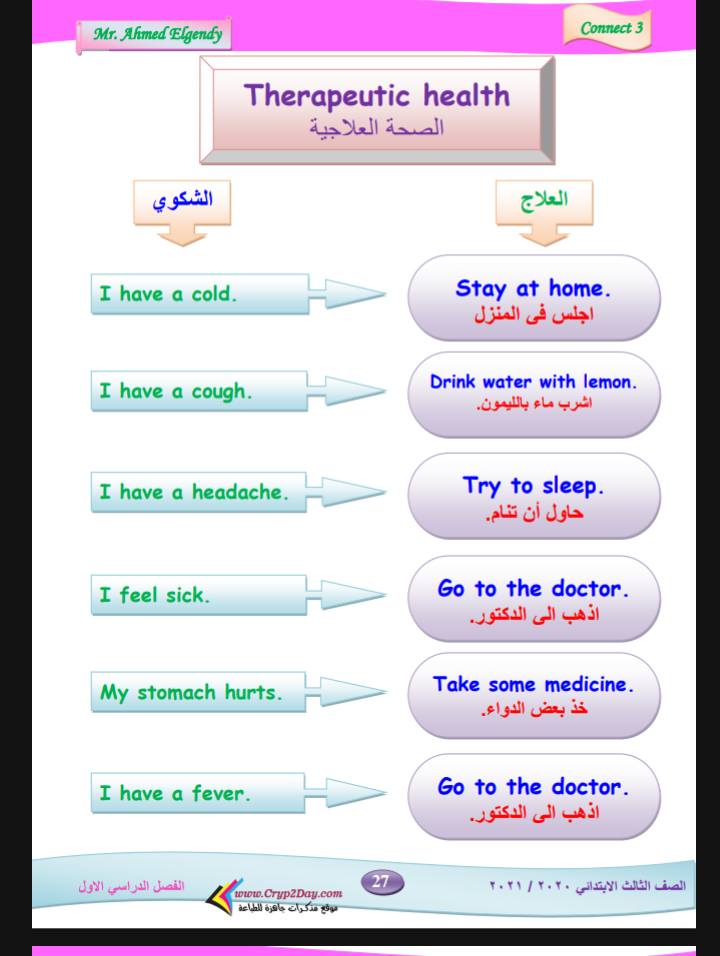 Mr. Ahmed Elgendy

Connect 3

Therapeutic health
الصحة العلاجية

الشكوي

العلاج

I have a cold.

Stay at home.
اجلس فى المنزل

I have a cough.

Drink water with lemon.
اشرب ماء بالليمون.

I have a headache.

Try to sleep.
حاول أن تنام.

I feel sick.

Go to the doctor.
اذهب الى الدكتور.

My stomach hurts.

Take some medicine.
خذ بعض الدواء.

I have a fever.

Go to the doctor.
اذهب الى الدكتور.

الفصل الدراسي الاول

www.Cryp2Day.com
موقع مذكرات جاهزة للطباعة

27

الصف الثالث الابتدائي ٢٠٢٠ / ٢٠٢١